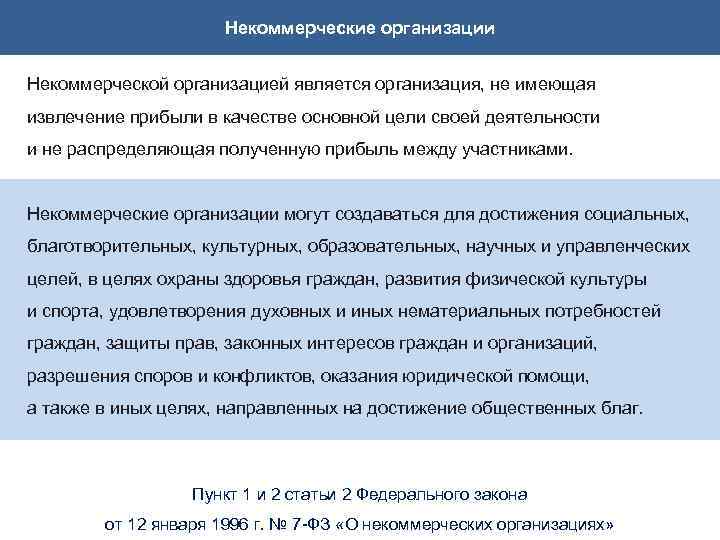 Некоммерческие организации

Некоммерческой организацией является организация, не имеющая извлечение прибыли в качестве основной цели своей деятельности и не распределяющая полученную прибыль между участниками.

Некоммерческие организации могут создаваться для достижения социальных, благотворительных, культурных, образовательных, научных и управленческих целей, в целях охраны здоровья граждан, развития физической культуры и спорта, удовлетворения духовных и иных нематериальных потребностей граждан, защиты прав, законных интересов граждан и организаций, разрешения споров и конфликтов, оказания юридической помощи, а также в иных целях, направленных на достижение общественных благ.

Пункт 1 и 2 статьи 2 Федерального закона от 12 января 1996 г. № 7-ФЗ «О некоммерческих организациях»